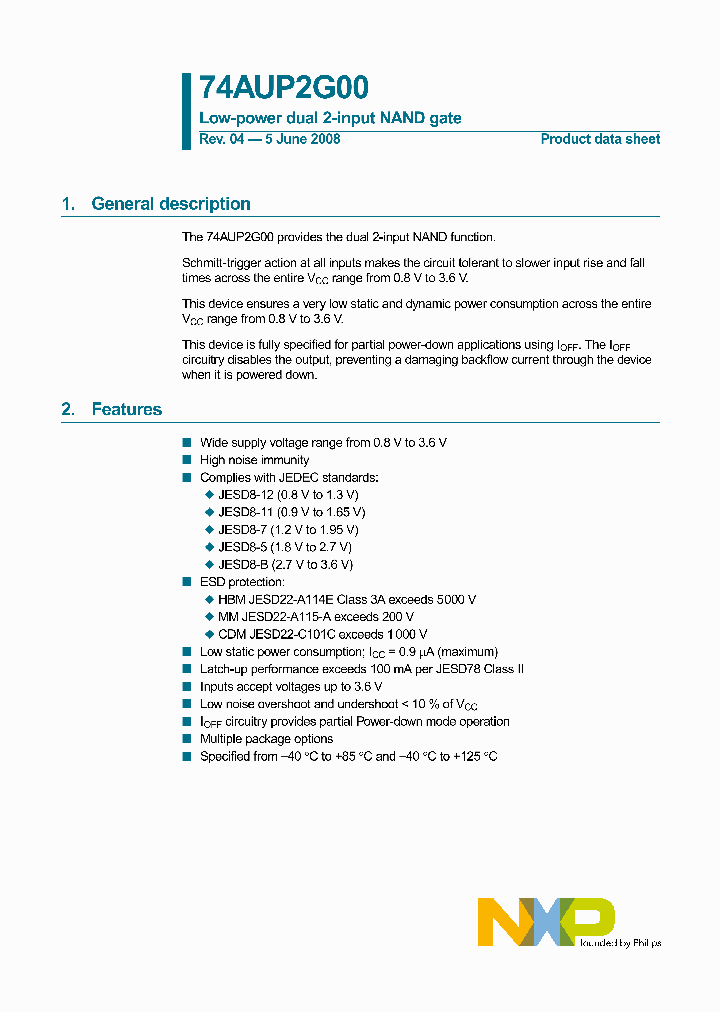 74AUP2G00

Low-power dual 2-input NAND gate

Rev. 04 — 5 June 2008

Product data sheet

1. General description

The 74AUP2G00 provides the dual 2-input NAND function.

Schmitt-trigger action at all inputs makes the circuit tolerant to slower input rise and fall times across the entire $V_{CC}$ range from 0.8 V to 3.6 V.

This device ensures a very low static and dynamic power consumption across the entire $V_{CC}$ range from 0.8 V to 3.6 V.

This device is fully specified for partial power-down applications using $I_{OFF}$. The $I_{OFF}$ circuitry disables the output, preventing a damaging backflow current through the device when it is powered down.

2. Features

■ Wide supply voltage range from 0.8 V to 3.6 V
■ High noise immunity
■ Complies with JEDEC standards:
◆ JESD8-12 (0.8 V to 1.3 V)
◆ JESD8-11 (0.9 V to 1.65 V)
◆ JESD8-7 (1.2 V to 1.95 V)
◆ JESD8-5 (1.8 V to 2.7 V)
◆ JESD8-B (2.7 V to 3.6 V)
■ ESD protection:
◆ HBM JESD22-A114E Class 3A exceeds 5000 V
◆ MM JESD22-A115-A exceeds 200 V
◆ CDM JESD22-C101C exceeds 1000 V
■ Low static power consumption; $I_{CC}$ = 0.9 μA (maximum)
■ Latch-up performance exceeds 100 mA per JESD78 Class II
■ Inputs accept voltages up to 3.6 V
■ Low noise overshoot and undershoot < 10 % of $V_{CC}$
■ $I_{OFF}$ circuitry provides partial Power-down mode operation
■ Multiple package options
■ Specified from −40 °C to +85 °C and −40 °C to +125 °C

NXP

founded by Philips